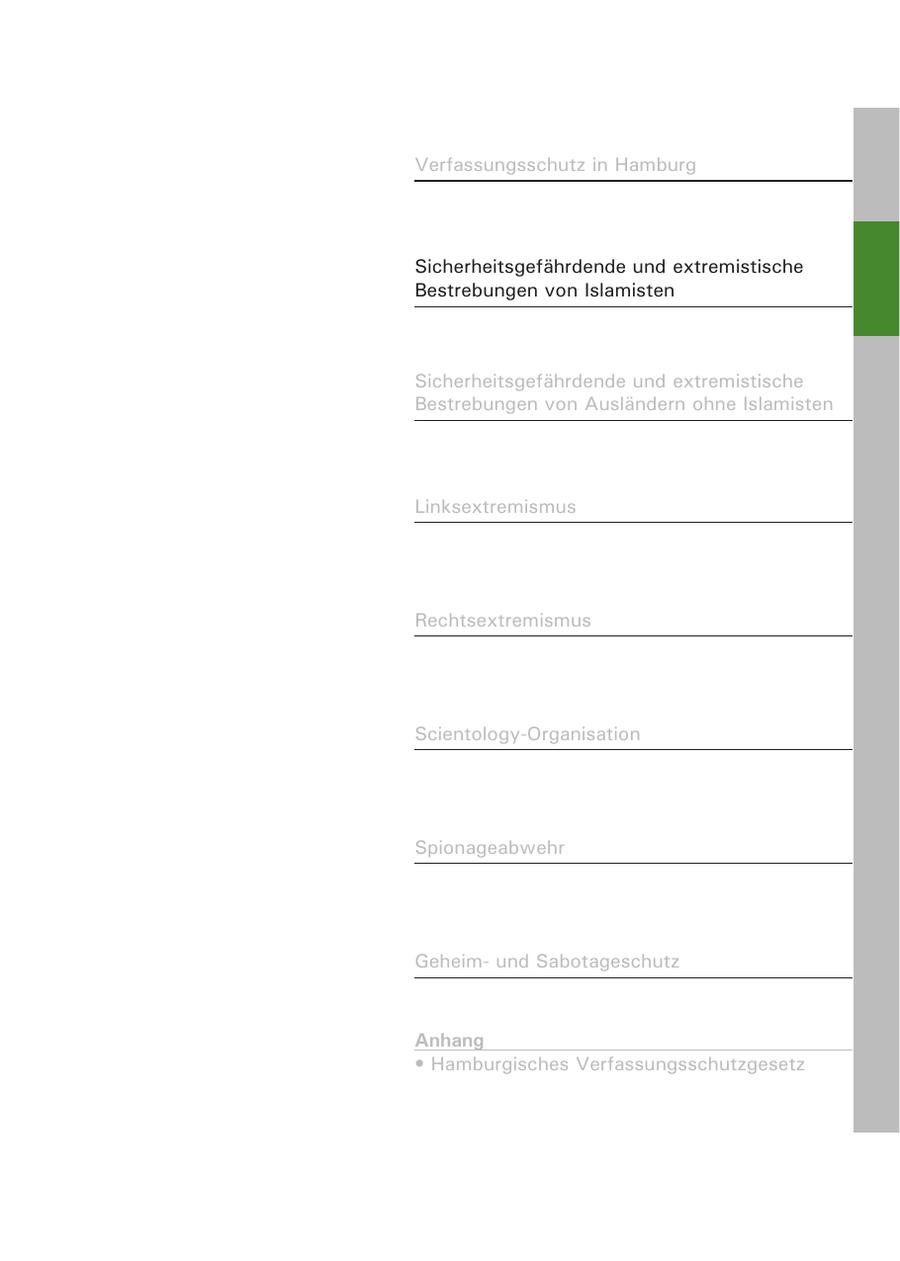 Verfassungsschutz in Hamburg

Sicherheitsgefährdende und extremistische Bestrebungen von Islamisten

Sicherheitsgefährdende und extremistische Bestrebungen von Ausländern ohne Islamisten

Linksextremismus

Rechtsextremismus

Scientology-Organisation

Spionageabwehr

Geheim- und Sabotageschutz

Anhang
• Hamburgisches Verfassungsschutzgesetz